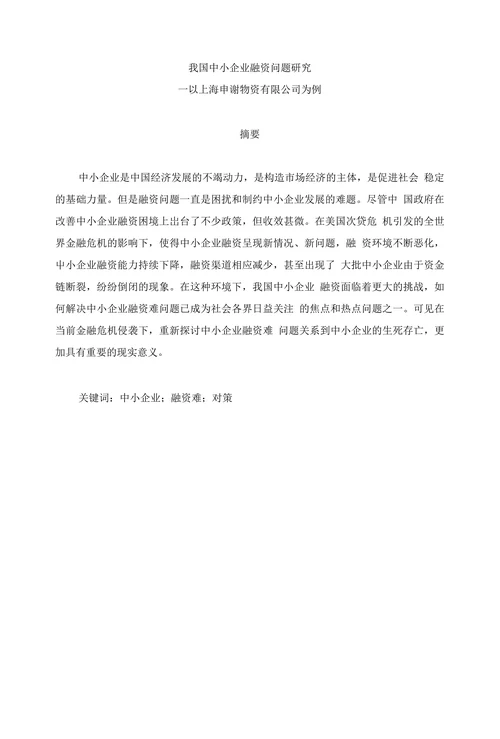 我国中小企业融资问题研究
一以上海申谢物资有限公司为例

摘要

中小企业是中国经济发展的不竭动力，是构造市场经济的主体，是促进社会 稳定的基础力量。但是融资问题一直是困扰和制约中小企业发展的难题。尽管中 国政府在改善中小企业融资困境上出台了不少政策，但收效甚微。在美国次贷危 机引发的全世界金融危机的影响下，使得中小企业融资呈现新情况、新问题，融 资环境不断恶化，中小企业融资能力持续下降，融资渠道相应减少，甚至出现了 大批中小企业由于资金链断裂，纷纷倒闭的现象。在这种环境下，我国中小企业 融资面临着更大的挑战，如何解决中小企业融资难问题已成为社会各界日益关注 的焦点和热点问题之一。可见在当前金融危机侵袭下，重新探讨中小企业融资难 问题关系到中小企业的生死存亡，更加具有重要的现实意义。

关键词：中小企业；融资难；对策